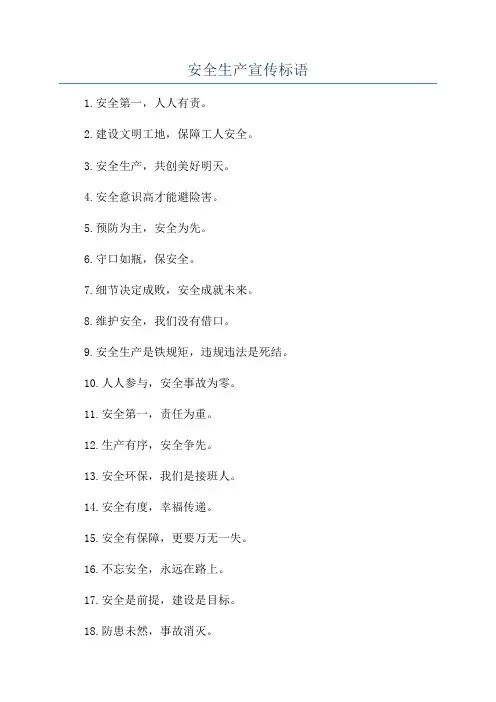 安全生产宣传标语

1. 安全第一，人人有责。

2. 建设文明工地，保障工人安全。

3. 安全生产，共创美好明天。

4. 安全意识高才能避险害。

5. 预防为主，安全为先。

6. 守口如瓶，保安全。

7. 细节决定成败，安全成就未来。

8. 维护安全，我们没有借口。

9. 安全生产是铁规矩，违规违法是死结。

10. 人人参与，安全事故为零。

11. 安全第一，责任为重。

12. 生产有序，安全争先。

13. 安全环保，我们是接班人。

14. 安全有度，幸福传递。

15. 安全有保障，更要万无一失。

16. 不忘安全，永远在路上。

17. 安全是前提，建设是目标。

18. 防患未然，事故消灭。